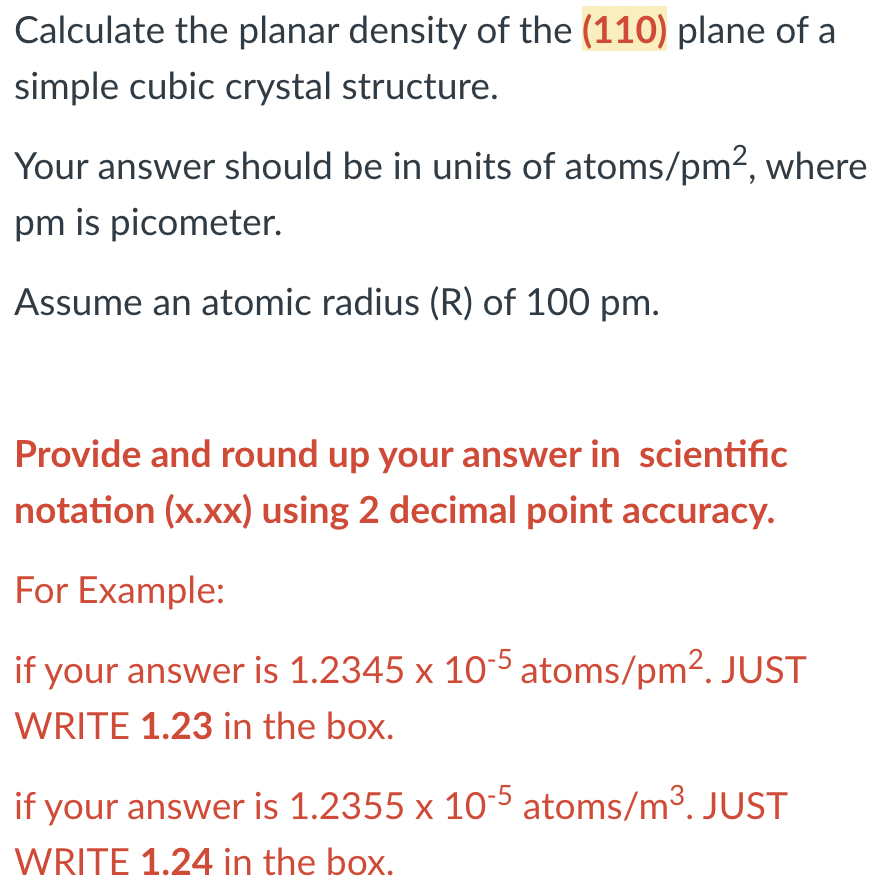 Calculate the planar density of the (110) plane of a simple cubic crystal structure.

Your answer should be in units of atoms/pm$^2$, where pm is picometer.

Assume an atomic radius (R) of 100 pm.

Provide and round up your answer in scientific notation (x.xx) using 2 decimal point accuracy.

For Example:

if your answer is 1.2345 x $10^{-5}$ atoms/pm$^2$. JUST WRITE 1.23 in the box.

if your answer is 1.2355 x $10^{-5}$ atoms/m$^3$. JUST WRITE 1.24 in the box.